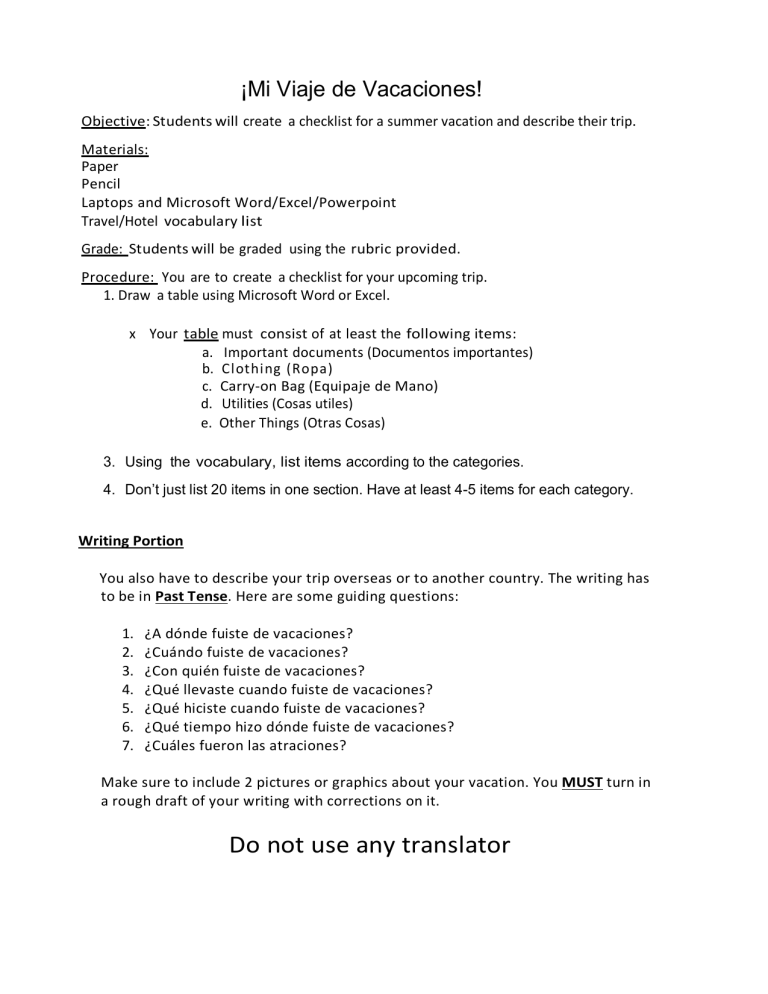 ¡Mi Viaje de Vacaciones!

Objective: Students will create a checklist for a summer vacation and describe their trip.

Materials:
Paper
Pencil
Laptops and Microsoft Word/Excel/Powerpoint
Travel/Hotel vocabulary list

Grade: Students will be graded using the rubric provided.

Procedure: You are to create a checklist for your upcoming trip.
1. Draw a table using Microsoft Word or Excel.

x Your table must consist of at least the following items:
a. Important documents (Documentos importantes)
b. Clothing (Ropa)
c. Carry-on Bag (Equipaje de Mano)
d. Utilities (Cosas utiles)
e. Other Things (Otras Cosas)

3. Using the vocabulary, list items according to the categories.
4. Don't just list 20 items in one section. Have at least 4-5 items for each category.

Writing Portion

You also have to describe your trip overseas or to another country. The writing has to be in Past Tense. Here are some guiding questions:

1. ¿A dónde fuiste de vacaciones?
2. ¿Cuándo fuiste de vacaciones?
3. ¿Con quién fuiste de vacaciones?
4. ¿Qué llevaste cuando fuiste de vacaciones?
5. ¿Qué hiciste cuando fuiste de vacaciones?
6. ¿Qué tiempo hizo dónde fuiste de vacaciones?
7. ¿Cuáles fueron las atraciones?

Make sure to include 2 pictures or graphics about your vacation. You MUST turn in a rough draft of your writing with corrections on it.

Do not use any translator